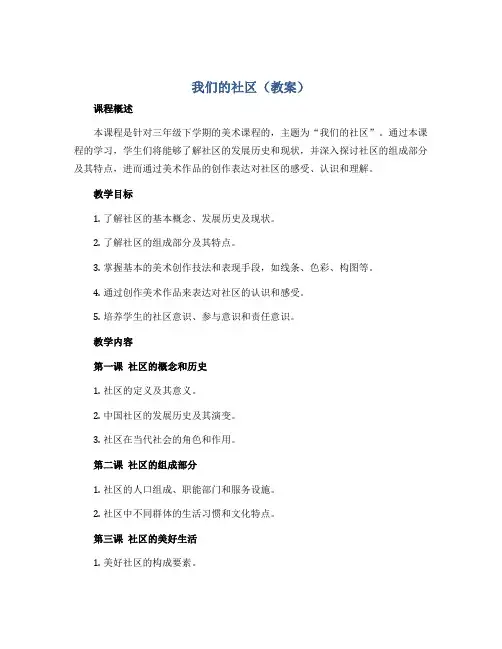 我们的社区（教案）

课程概述

本课程是针对三年级下学期的美术课程的，主题为“我们的社区”。通过本课程的学习，学生们将能够了解社区的发展历史和现状，并深入探讨社区的组成部分及其特点，进而通过美术作品的创作表达对社区的感受、认识和理解。

教学目标

1. 了解社区的基本概念、发展历史及现状。

2. 了解社区的组成部分及其特点。

3. 掌握基本的美术创作技法和表现手段，如线条、色彩、构图等。

4. 通过创作美术作品来表达对社区的认识和感受。

5. 培养学生的社区意识、参与意识和责任意识。

教学内容

第一课 社区的概念和历史

1. 社区的定义及其意义。

2. 中国社区的发展历史及其演变。

3. 社区在当代社会的角色和作用。

第二课 社区的组成部分

1. 社区的人口组成、职能部门和服务设施。

2. 社区中不同群体的生活习惯和文化特点。

第三课 社区的美好生活

1. 美好社区的构成要素。